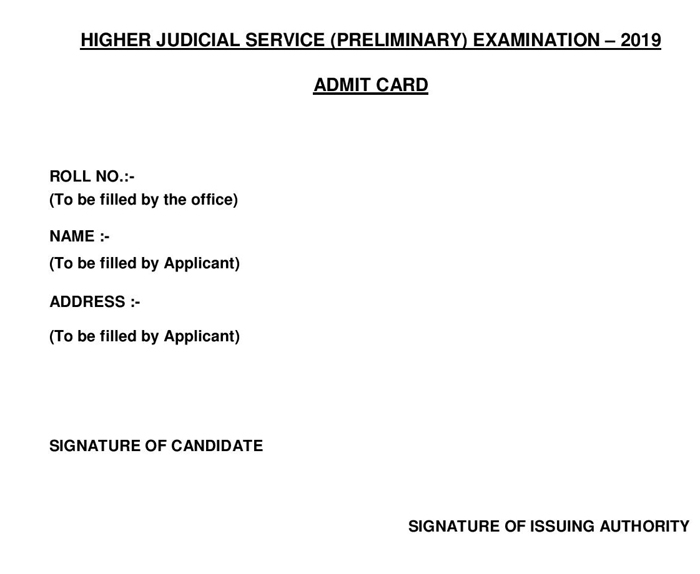 HIGHER JUDICIAL SERVICE (PRELIMINARY) EXAMINATION – 2019

ADMIT CARD

ROLL NO.:-
(To be filled by the office)

NAME :-
(To be filled by Applicant)

ADDRESS :-

(To be filled by Applicant)

SIGNATURE OF CANDIDATE

SIGNATURE OF ISSUING AUTHORITY